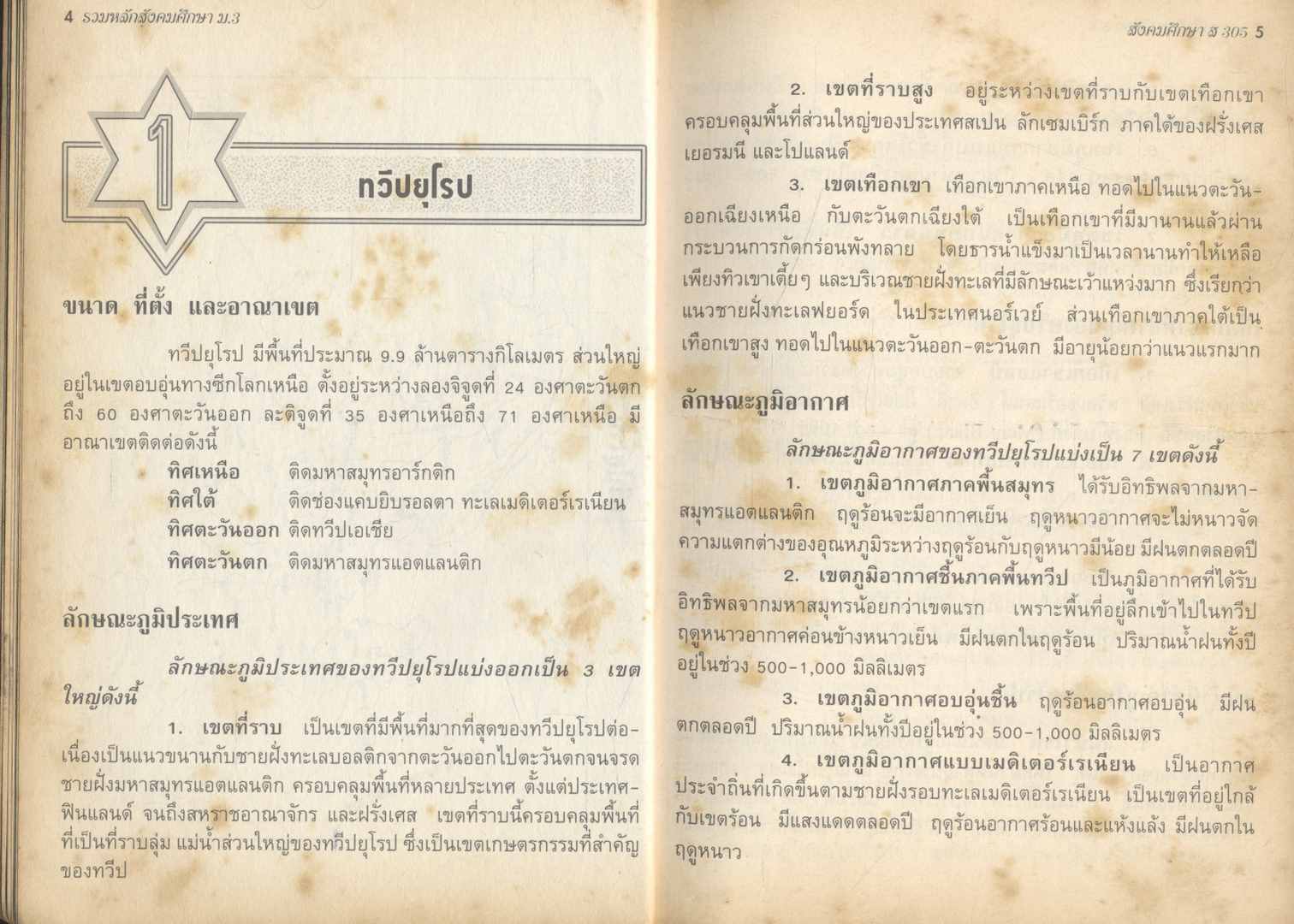 4 รวมหลักสังคมศึกษา ม.3

1

ทวีปยุโรป

ขนาด ที่ตั้ง และอาณาเขต

ทวีปยุโรป มีพื้นที่ประมาณ 9.9 ล้านตารางกิโลเมตร ส่วนใหญ่อยู่ในเขตอบอุ่นทางซีกโลกเหนือ ตั้งอยู่ระหว่างลองจิจูดที่ 24 องศาตะวันตกถึง 60 องศาตะวันออก ละติจูดที่ 35 องศาเหนือถึง 71 องศาเหนือ มีอาณาเขตติดต่อดังนี้

ทิศเหนือ ติดมหาสมุทรอาร์กติก
ทิศใต้ ติดช่องแคบยิบรอลตา ทะเลเมดิเตอร์เรเนียน
ทิศตะวันออก ติดทวีปเอเชีย
ทิศตะวันตก ติดมหาสมุทรแอตแลนติก

ลักษณะภูมิประเทศ

ลักษณะภูมิประเทศของทวีปยุโรปแบ่งออกเป็น 3 เขตใหญ่ดังนี้

1. เขตที่ราบ เป็นเขตที่มีพื้นที่มากที่สุดของทวีปยุโรปต่อเนื่องเป็นแนวขนานกับชายฝั่งทะเลบอลติกจากตะวันออกไปตะวันตกจนจรดชายฝั่งมหาสมุทรแอตแลนติก ครอบคลุมพื้นที่หลายประเทศ ตั้งแต่ประเทศฟินแลนด์ จนถึงสหราชอาณาจักร และฝรั่งเศส เขตที่ราบนี้ครอบคลุมพื้นที่ที่เป็นที่ราบลุ่ม แม่น้ำส่วนใหญ่ของทวีปยุโรป ซึ่งเป็นเขตเกษตรกรรมที่สำคัญของทวีป

สังคมศึกษา ส 305 5

2. เขตที่ราบสูง อยู่ระหว่างเขตที่ราบกับเขตเทือกเขา ครอบคลุมพื้นที่ส่วนใหญ่ของประเทศสเปน ลักเซมเบิร์ก ภาคใต้ของฝรั่งเศส เยอรมนี และโปแลนด์

3. เขตเทือกเขา เทือกเขาภาคเหนือ ทอดไปในแนวตะวันออกเฉียงเหนือ กับตะวันตกเฉียงใต้ เป็นเทือกเขาที่มีมานานแล้วผ่านกระบวนการกัดกร่อนพังทลาย โดยธารน้ำแข็งมาเป็นเวลานานทำให้เหลือเพียงทิวเขาเตี้ยๆ และบริเวณชายฝั่งทะเลที่มีลักษณะเว้าแหว่งมาก ซึ่งเรียกว่าแนวชายฝั่งทะเลฟยอร์ด ในประเทศนอร์เวย์ ส่วนเทือกเขาภาคใต้เป็นเทือกเขาสูง ทอดไปในแนวตะวันออก-ตะวันตก มีอายุน้อยกว่าแนวแรกมาก

ลักษณะภูมิอากาศ

ลักษณะภูมิอากาศของทวีปยุโรปแบ่งเป็น 7 เขตดังนี้

1. เขตภูมิอากาศภาคพื้นสมุทร ได้รับอิทธิพลจากมหาสมุทรแอตแลนติก ฤดูร้อนจะมีอากาศเย็น ฤดูหนาวอากาศจะไม่หนาวจัด ความแตกต่างของอุณหภูมิระหว่างฤดูร้อนกับฤดูหนาวมีน้อย มีฝนตกตลอดปี

2. เขตภูมิอากาศชื้นภาคพื้นทวีป เป็นภูมิอากาศที่ได้รับอิทธิพลจากมหาสมุทรน้อยกว่าเขตแรก เพราะพื้นที่อยู่ลึกเข้าไปในทวีป ฤดูหนาวอากาศค่อนข้างหนาวเย็น มีฝนตกในฤดูร้อน ปริมาณน้ำฝนทั้งปีอยู่ในช่วง 500-1,000 มิลลิเมตร

3. เขตภูมิอากาศอบอุ่นชื้น ฤดูร้อนอากาศอบอุ่น มีฝนตกตลอดปี ปริมาณน้ำฝนทั้งปีอยู่ในช่วง 500-1,000 มิลลิเมตร

4. เขตภูมิอากาศแบบเมดิเตอร์เรเนียน เป็นอากาศประจำถิ่นที่เกิดขึ้นตามชายฝั่งรอบทะเลเมดิเตอร์เรเนียน เป็นเขตที่อยู่ใกล้กับเขตร้อน มีแสงแดดตลอดปี ฤดูร้อนอากาศร้อนและแห้งแล้ง มีฝนตกในฤดูหนาว